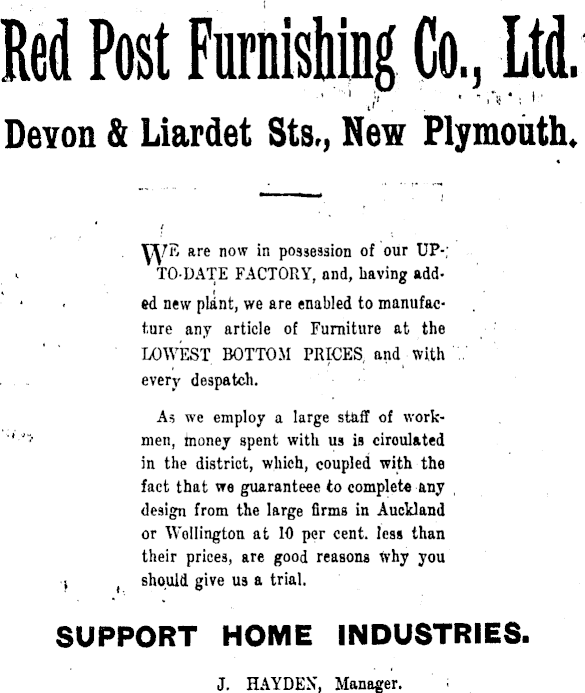 Red Post Furnishing Co., Ltd.

Devon & Liardet Sts., New Plymouth.

WE are now in possession of our UP-TO-DATE FACTORY, and, having added new plant, we are enabled to manufacture any article of Furniture at the LOWEST BOTTOM PRICES and with every despatch.

As we employ a large staff of workmen, money spent with us is circulated in the district, which, coupled with the fact that we guaranteee to complete any design from the large firms in Auckland or Wellington at 10 per cent. less than their prices, are good reasons why you should give us a trial.

SUPPORT HOME INDUSTRIES.

J. HAYDEN, Manager.